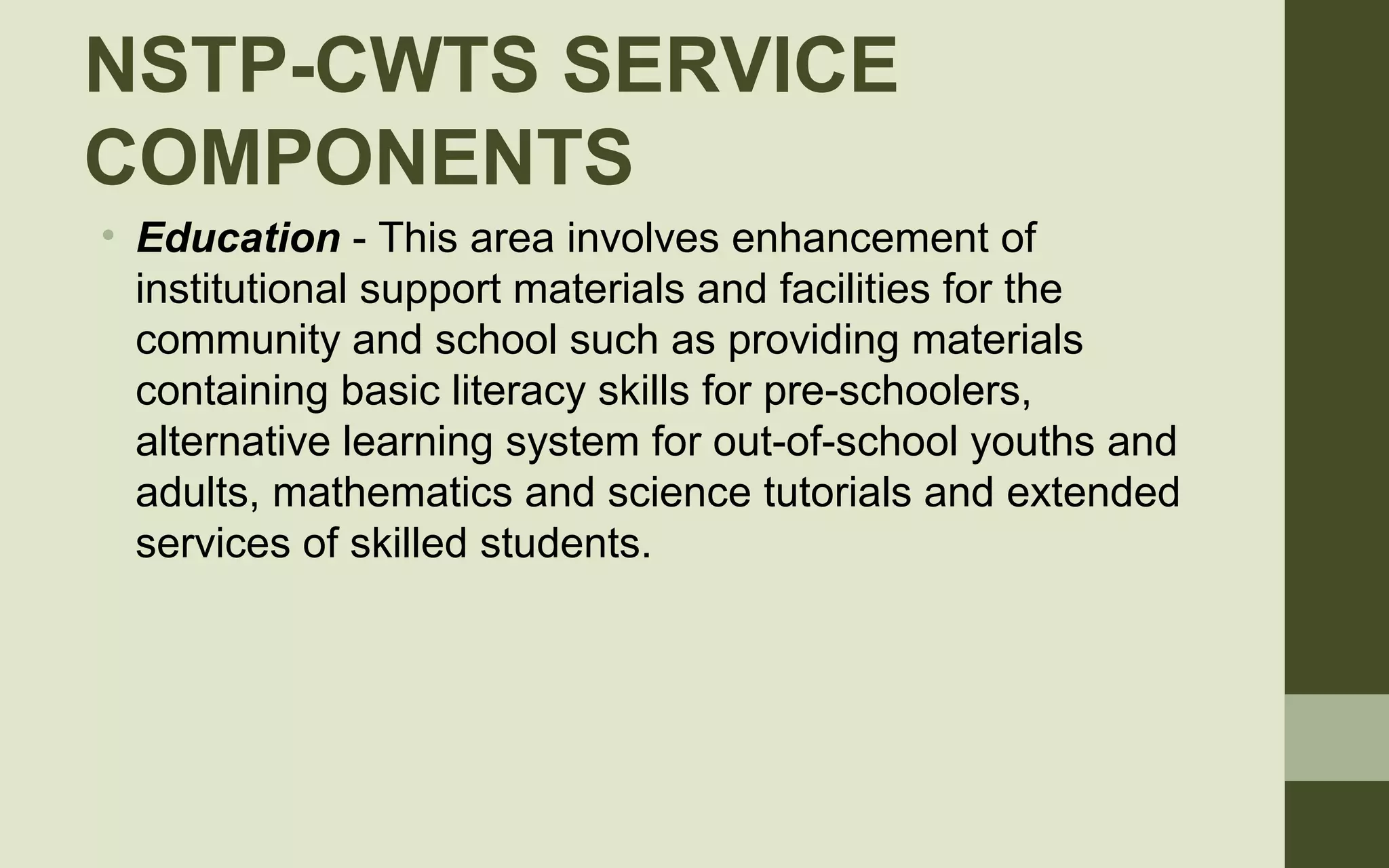 NSTP-CWTS SERVICE COMPONENTS

• Education - This area involves enhancement of institutional support materials and facilities for the community and school such as providing materials containing basic literacy skills for pre-schoolers, alternative learning system for out-of-school youths and adults, mathematics and science tutorials and extended services of skilled students.